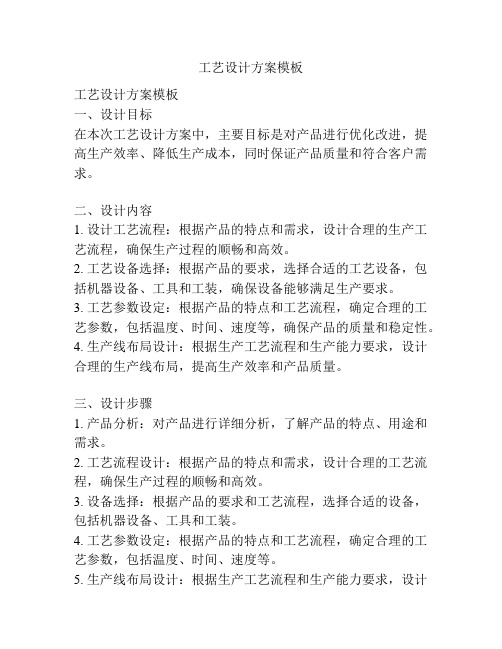 工艺设计方案模板

工艺设计方案模板
一、设计目标
在本次工艺设计方案中，主要目标是对产品进行优化改进，提高生产效率、降低生产成本，同时保证产品质量和符合客户需求。

二、设计内容
1. 设计工艺流程：根据产品的特点和需求，设计合理的生产工艺流程，确保生产过程的顺畅和高效。
2. 工艺设备选择：根据产品的要求，选择合适的工艺设备，包括机器设备、工具和工装，确保设备能够满足生产要求。
3. 工艺参数设定：根据产品的特点和工艺流程，确定合理的工艺参数，包括温度、时间、速度等，确保产品的质量和稳定性。
4. 生产线布局设计：根据生产工艺流程和生产能力要求，设计合理的生产线布局，提高生产效率和产品质量。

三、设计步骤
1. 产品分析：对产品进行详细分析，了解产品的特点、用途和需求。
2. 工艺流程设计：根据产品的特点和需求，设计合理的工艺流程，确保生产过程的顺畅和高效。
3. 设备选择：根据产品的要求和工艺流程，选择合适的设备，包括机器设备、工具和工装。
4. 工艺参数设定：根据产品的特点和工艺流程，确定合理的工艺参数，包括温度、时间、速度等。
5. 生产线布局设计：根据生产工艺流程和生产能力要求，设计